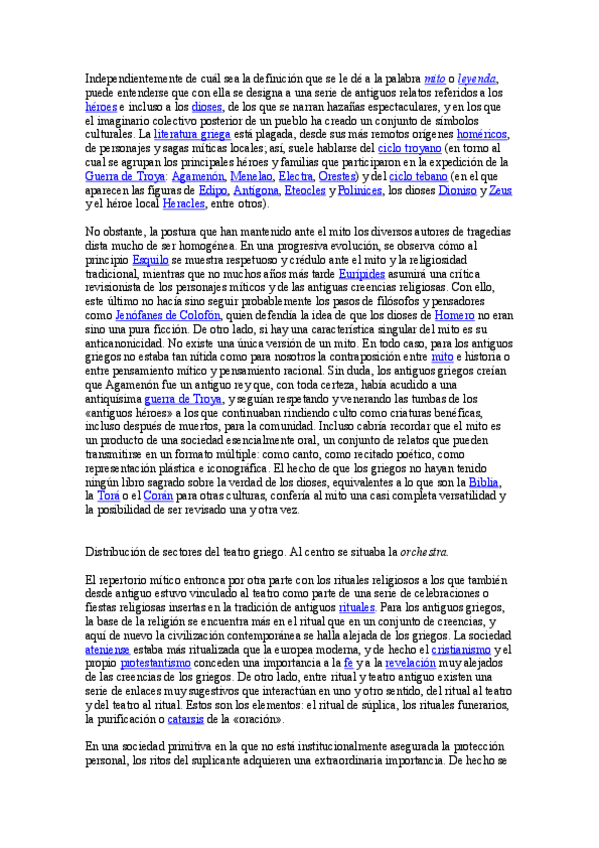 Independientemente de cuál sea la definición que se le dé a la palabra mito o leyenda, puede entenderse que con ella se designa a una serie de antiguos relatos referidos a los héroes e incluso a los dioses, de los que se narran hazañas espectaculares, y en los que el imaginario colectivo posterior de un pueblo ha creado un conjunto de símbolos culturales. La literatura griega está plagada, desde sus más remotos orígenes homéricos, de personajes y sagas míticas locales; así, suele hablarse del ciclo troyano (en torno al cual se agrupan los principales héroes y familias que participaron en la expedición de la Guerra de Troya: Agamenón, Menelao, Electra, Orestes) y del ciclo tebano (en el que aparecen las figuras de Edipo, Antígona, Eteocles y Polinices, los dioses Dioniso y Zeus y el héroe local Heracles, entre otros).

No obstante, la postura que han mantenido ante el mito los diversos autores de tragedias dista mucho de ser homogénea. En una progresiva evolución, se observa cómo al principio Esquilo se muestra respetuoso y crédulo ante el mito y la religiosidad tradicional, mientras que no muchos años más tarde Eurípides asumirá una crítica revisionista de los personajes míticos y de las antiguas creencias religiosas. Con ello, este último no hacía sino seguir probablemente los pasos de filósofos y pensadores como Jenófanes de Colofón, quien defendía la idea de que los dioses de Homero no eran sino una pura ficción. De otro lado, si hay una característica singular del mito es su anticanonicidad. No existe una única versión de un mito. En todo caso, para los antiguos griegos no estaba tan nítida como para nosotros la contraposición entre mito e historia o entre pensamiento mítico y pensamiento racional. Sin duda, los antiguos griegos creían que Agamenón fue un antiguo rey que, con toda certeza, había acudido a una antiquísima guerra de Troya, y seguían respetando y venerando las tumbas de los «antiguos héroes» a los que continuaban rindiendo culto como criaturas benéficas, incluso después de muertos, para la comunidad. Incluso cabría recordar que el mito es un producto de una sociedad esencialmente oral, un conjunto de relatos que pueden transmitirse en un formato múltiple: como canto, como recitado poético, como representación plástica e iconográfica. El hecho de que los griegos no hayan tenido ningún libro sagrado sobre la verdad de los dioses, equivalentes a lo que son la Biblia, la Torá o el Corán para otras culturas, confería al mito una casi completa versatilidad y la posibilidad de ser revisado una y otra vez.

Distribución de sectores del teatro griego. Al centro se situaba la orchestra.

El repertorio mítico entronca por otra parte con los rituales religiosos a los que también desde antiguo estuvo vinculado al teatro como parte de una serie de celebraciones o fiestas religiosas insertas en la tradición de antiguos rituales. Para los antiguos griegos, la base de la religión se encuentra más en el ritual que en un conjunto de creencias, y aquí de nuevo la civilización contemporánea se halla alejada de los griegos. La sociedad ateniense estaba más ritualizada que la europea moderna, y de hecho el cristianismo y el propio protestantismo conceden una importancia a la fe y a la revelación muy alejados de las creencias de los griegos. De otro lado, entre ritual y teatro antiguo existen una serie de enlaces muy sugestivos que interactúan en uno y otro sentido, del ritual al teatro y del teatro al ritual. Estos son los elementos: el ritual de súplica, los rituales funerarios, la purificación o catarsis de la «oración».

En una sociedad primitiva en la que no está institucionalmente asegurada la protección personal, los ritos del suplicante adquieren una extraordinaria importancia. De hecho se